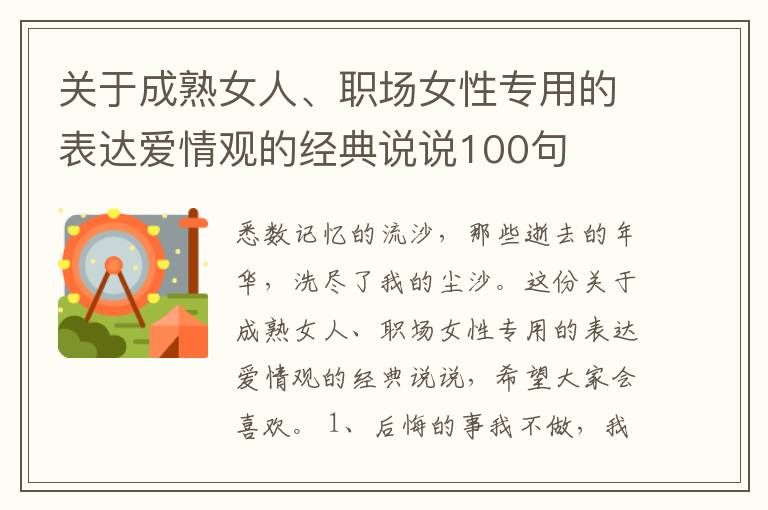 关于成熟女人、职场女性专用的表达爱情观的经典说说100句

悉数记忆的流沙，那些逝去的年华，洗尽了我的尘沙。这份关于成熟女人、职场女性专用的表达爱情观的经典说说，希望大家会喜欢。1、后悔的事我不做，我